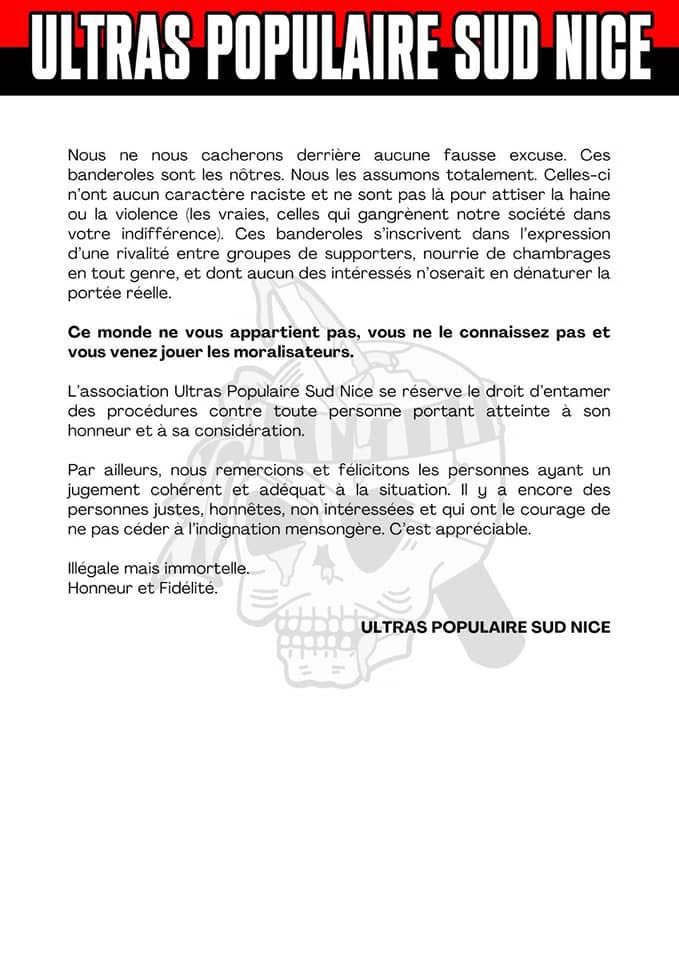 ULTRAS POPULAIRE SUD NICE

Nous ne nous cacherons derrière aucune fausse excuse. Ces banderoles sont les nôtres. Nous les assumons totalement. Celles-ci n'ont aucun caractère raciste et ne sont pas là pour attiser la haine ou la violence (les vraies, celles qui gangrènent notre société dans votre indifférence). Ces banderoles s'inscrivent dans l'expression d'une rivalité entre groupes de supporters, nourrie de chambrages en tout genre, et dont aucun des intéressés n'oserait en dénaturer la portée réelle.

Ce monde ne vous appartient pas, vous ne le connaissez pas et vous venez jouer les moralisateurs.

L'association Ultras Populaire Sud Nice se réserve le droit d'entamer des procédures contre toute personne portant atteinte à son honneur et à sa considération.

Par ailleurs, nous remercions et félicitons les personnes ayant un jugement cohérent et adéquat à la situation. Il y a encore des personnes justes, honnêtes, non intéressées et qui ont le courage de ne pas céder à l'indignation mensongère. C'est appréciable.

Illégale mais immortelle.
Honneur et Fidélité.

ULTRAS POPULAIRE SUD NICE